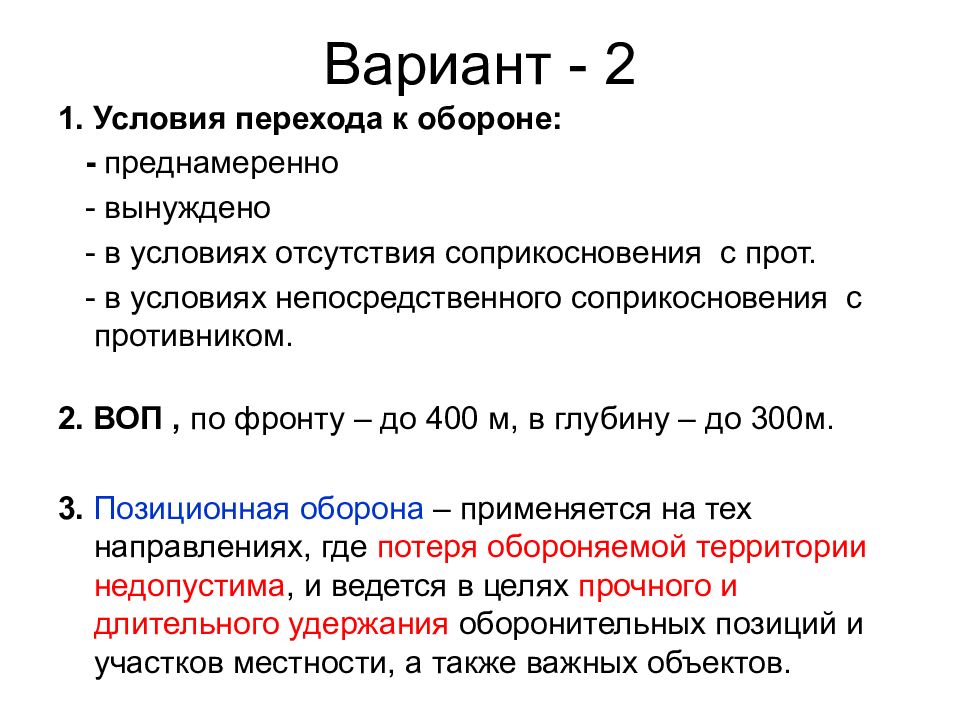 Вариант - 2

1. Условия перехода к обороне:

- преднамеренно

- вынуждено

- в условиях отсутствия соприкосновения с прот.

- в условиях непосредственного соприкосновения с противником.

2. ВОП , по фронту – до 400 м, в глубину – до 300м.

3. Позиционная оборона – применяется на тех направлениях, где потеря обороняемой территории недопустима, и ведется в целях прочного и длительного удержания оборонительных позиций и участков местности, а также важных объектов.